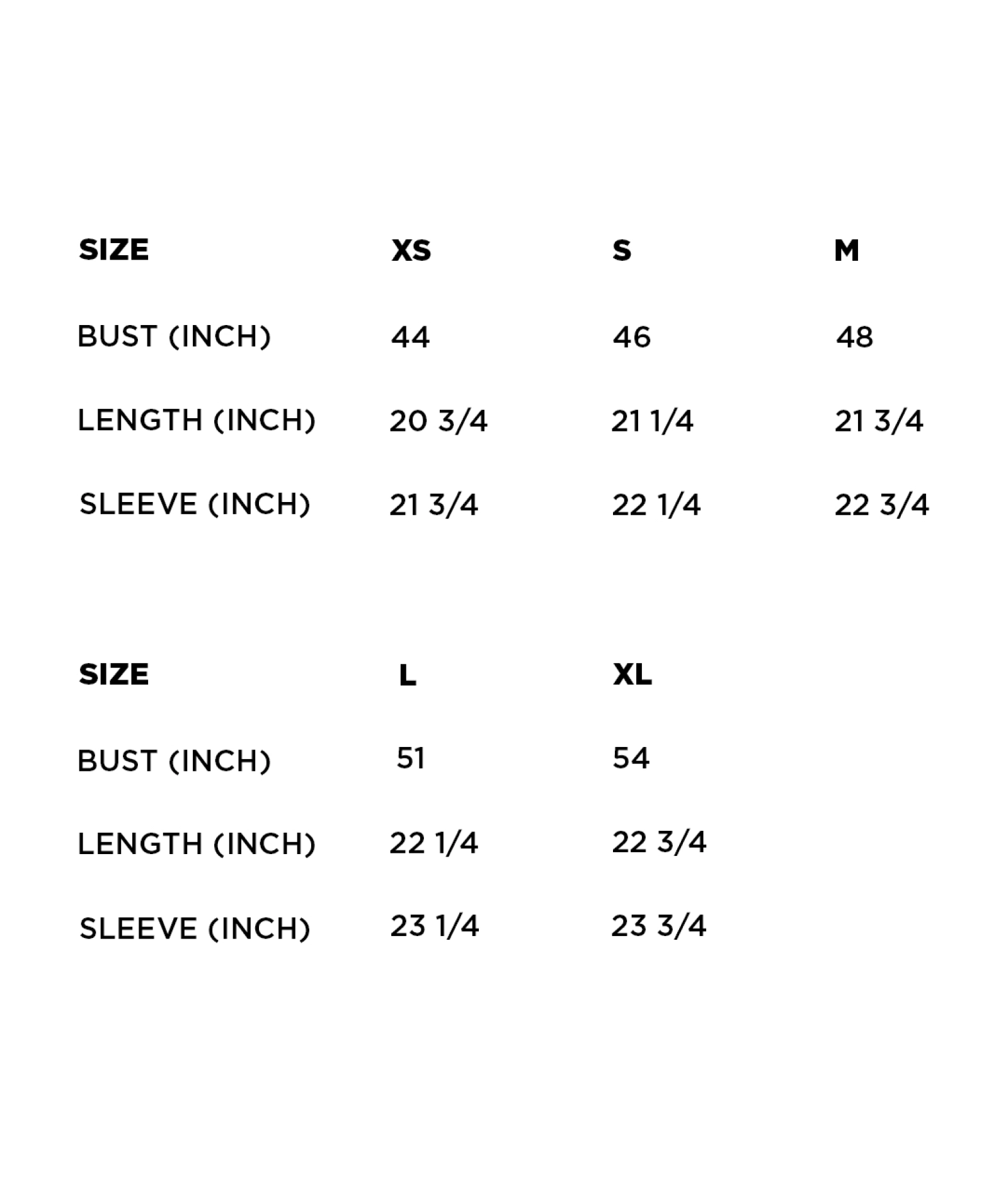 | SIZE | XS | S | M |
|---|---|---|---|
| BUST (INCH) | 44 | 46 | 48 |
| LENGTH (INCH) | 20 3/4 | 21 1/4 | 21 3/4 |
| SLEEVE (INCH) | 21 3/4 | 22 1/4 | 22 3/4 |

| SIZE | L | XL |
|---|---|---|
| BUST (INCH) | 51 | 54 |
| LENGTH (INCH) | 22 1/4 | 22 3/4 |
| SLEEVE (INCH) | 23 1/4 | 23 3/4 |